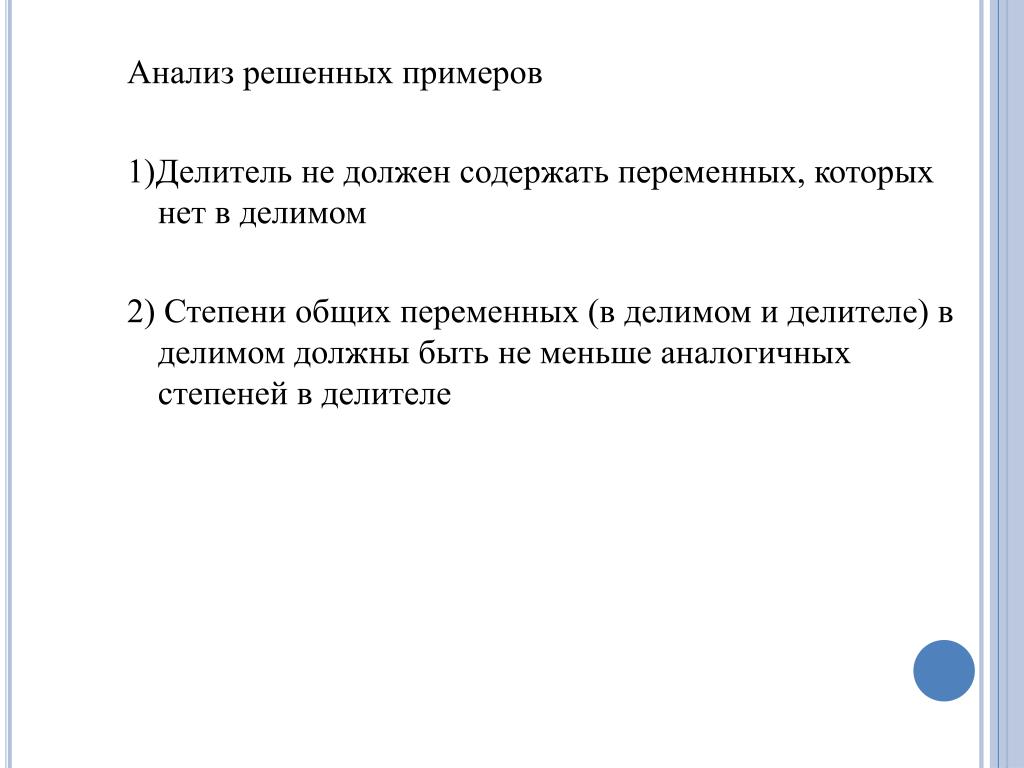 Анализ решенных примеров

1)Делитель не должен содержать переменных, которых нет в делимом

2) Степени общих переменных (в делимом и делителе) в делимом должны быть не меньше аналогичных степеней в делителе